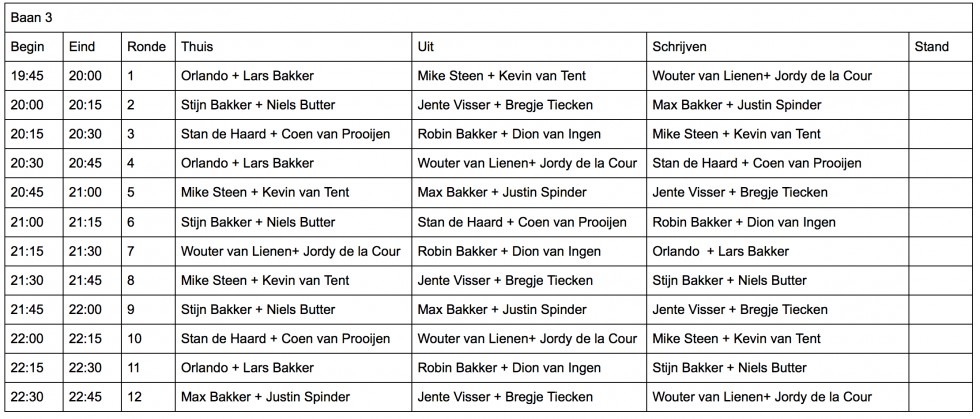 Baan 3

| Begin | Eind | Ronde | Thuis | Uit | Schrijven | Stand |
|---|---|---|---|---|---|---|
| 19:45 | 20:00 | 1 | Orlando + Lars Bakker | Mike Steen + Kevin van Tent | Wouter van Lienen+ Jordy de la Cour | |
| 20:00 | 20:15 | 2 | Stijn Bakker + Niels Butter | Jente Visser + Bregje Tiecken | Max Bakker + Justin Spinder | |
| 20:15 | 20:30 | 3 | Stan de Haard + Coen van Prooijen | Robin Bakker + Dion van Ingen | Mike Steen + Kevin van Tent | |
| 20:30 | 20:45 | 4 | Orlando + Lars Bakker | Wouter van Lienen+ Jordy de la Cour | Stan de Haard + Coen van Prooijen | |
| 20:45 | 21:00 | 5 | Mike Steen + Kevin van Tent | Max Bakker + Justin Spinder | Jente Visser + Bregje Tiecken | |
| 21:00 | 21:15 | 6 | Stijn Bakker + Niels Butter | Stan de Haard + Coen van Prooijen | Robin Bakker + Dion van Ingen | |
| 21:15 | 21:30 | 7 | Wouter van Lienen+ Jordy de la Cour | Robin Bakker + Dion van Ingen | Orlando + Lars Bakker | |
| 21:30 | 21:45 | 8 | Mike Steen + Kevin van Tent | Jente Visser + Bregje Tiecken | Stijn Bakker + Niels Butter | |
| 21:45 | 22:00 | 9 | Stijn Bakker + Niels Butter | Max Bakker + Justin Spinder | Jente Visser + Bregje Tiecken | |
| 22:00 | 22:15 | 10 | Stan de Haard + Coen van Prooijen | Wouter van Lienen+ Jordy de la Cour | Mike Steen + Kevin van Tent | |
| 22:15 | 22:30 | 11 | Orlando + Lars Bakker | Robin Bakker + Dion van Ingen | Stijn Bakker + Niels Butter | |
| 22:30 | 22:45 | 12 | Max Bakker + Justin Spinder | Jente Visser + Bregje Tiecken | Wouter van Lienen+ Jordy de la Cour | |